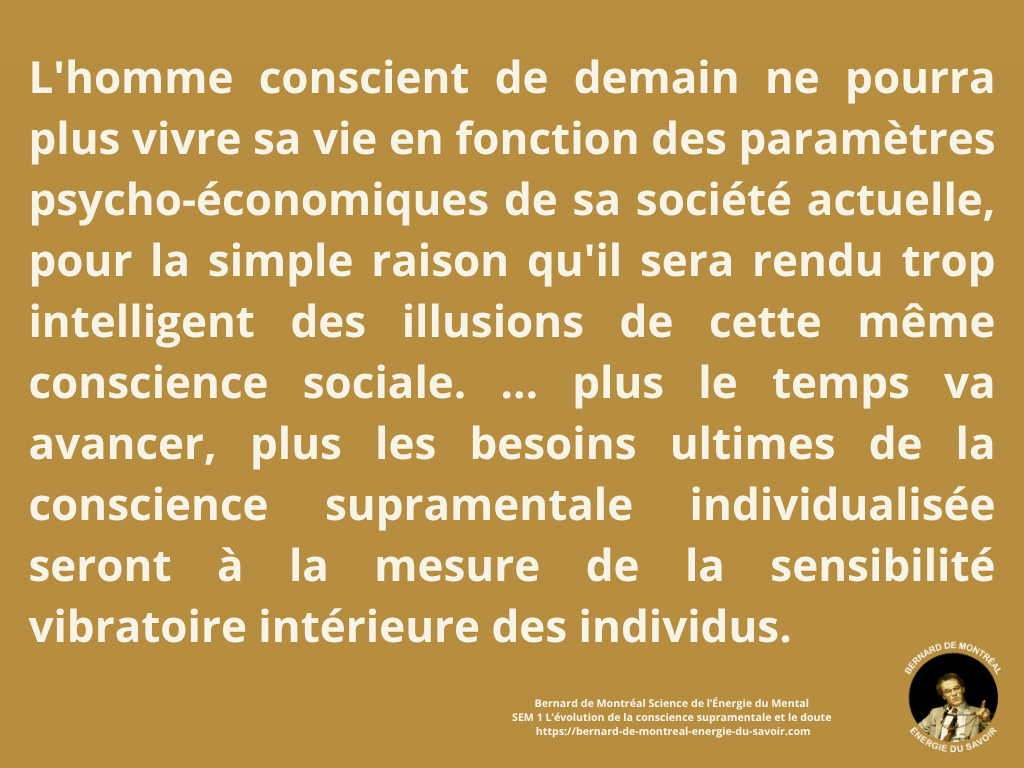 L'homme conscient de demain ne pourra plus vivre sa vie en fonction des paramètres psycho-économiques de sa société actuelle, pour la simple raison qu'il sera rendu trop intelligent des illusions de cette même conscience sociale. ... plus le temps va avancer, plus les besoins ultimes de la conscience supramentale individualisée seront à la mesure de la sensibilité vibratoire intérieure des individus.

Bernard de Montréal Science de l'Énergie du Mental
SEM 1 L'évolution de la conscience supramentale et le doute
https://bernard-de-montreal-energie-du-savoir.com

BERNARD DE MONTRÉAL
ÉNERGIE DU SAVOIR